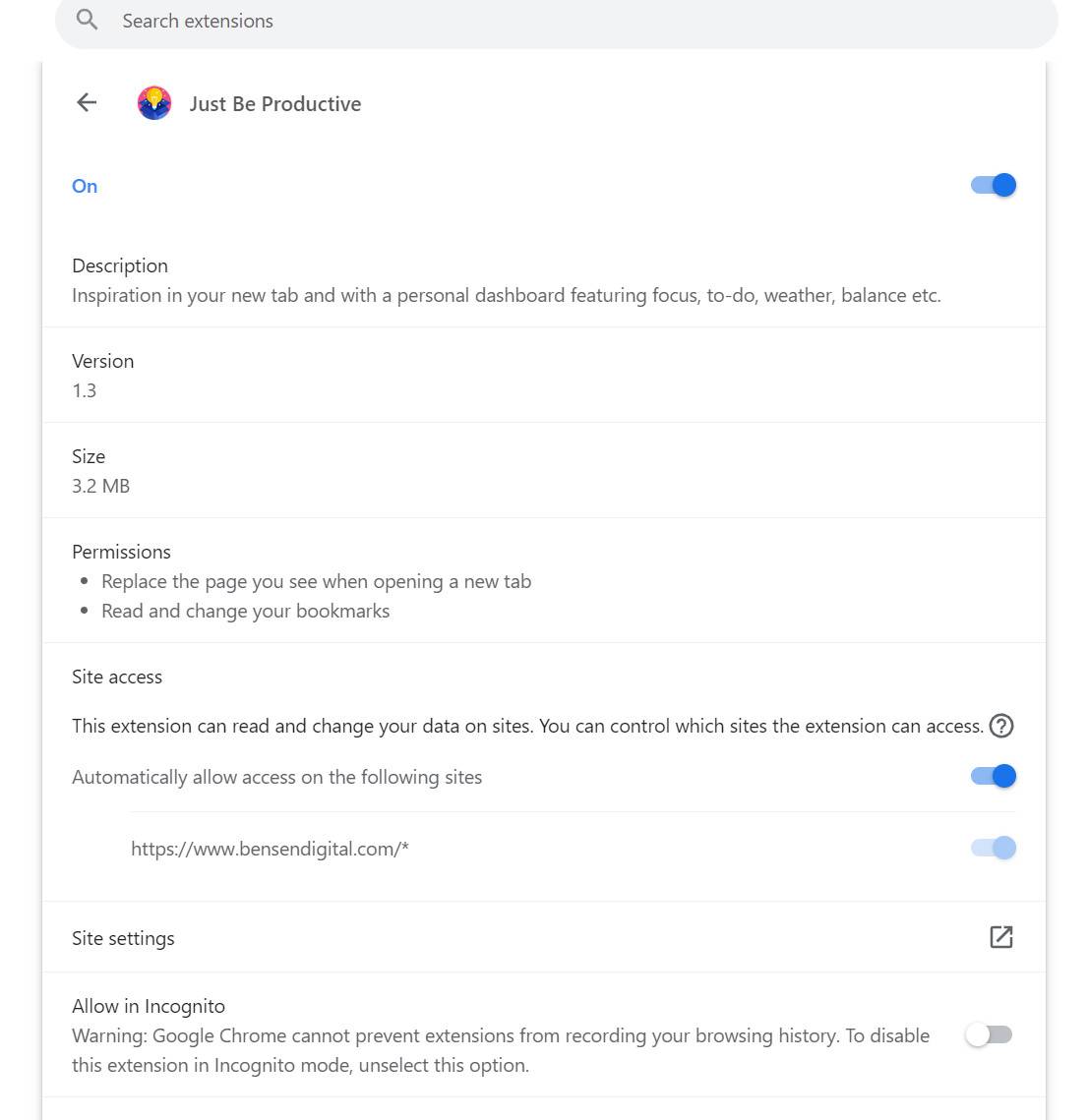 Search extensions

Just Be Productive

On

Description
Inspiration in your new tab and with a personal dashboard featuring focus, to-do, weather, balance etc.

Version
1.3

Size
3.2 MB

Permissions
- Replace the page you see when opening a new tab
- Read and change your bookmarks

Site access

This extension can read and change your data on sites. You can control which sites the extension can access.

Automatically allow access on the following sites

https://www.bensendigital.com/*

Site settings

Allow in Incognito
Warning: Google Chrome cannot prevent extensions from recording your browsing history. To disable this extension in Incognito mode, unselect this option.